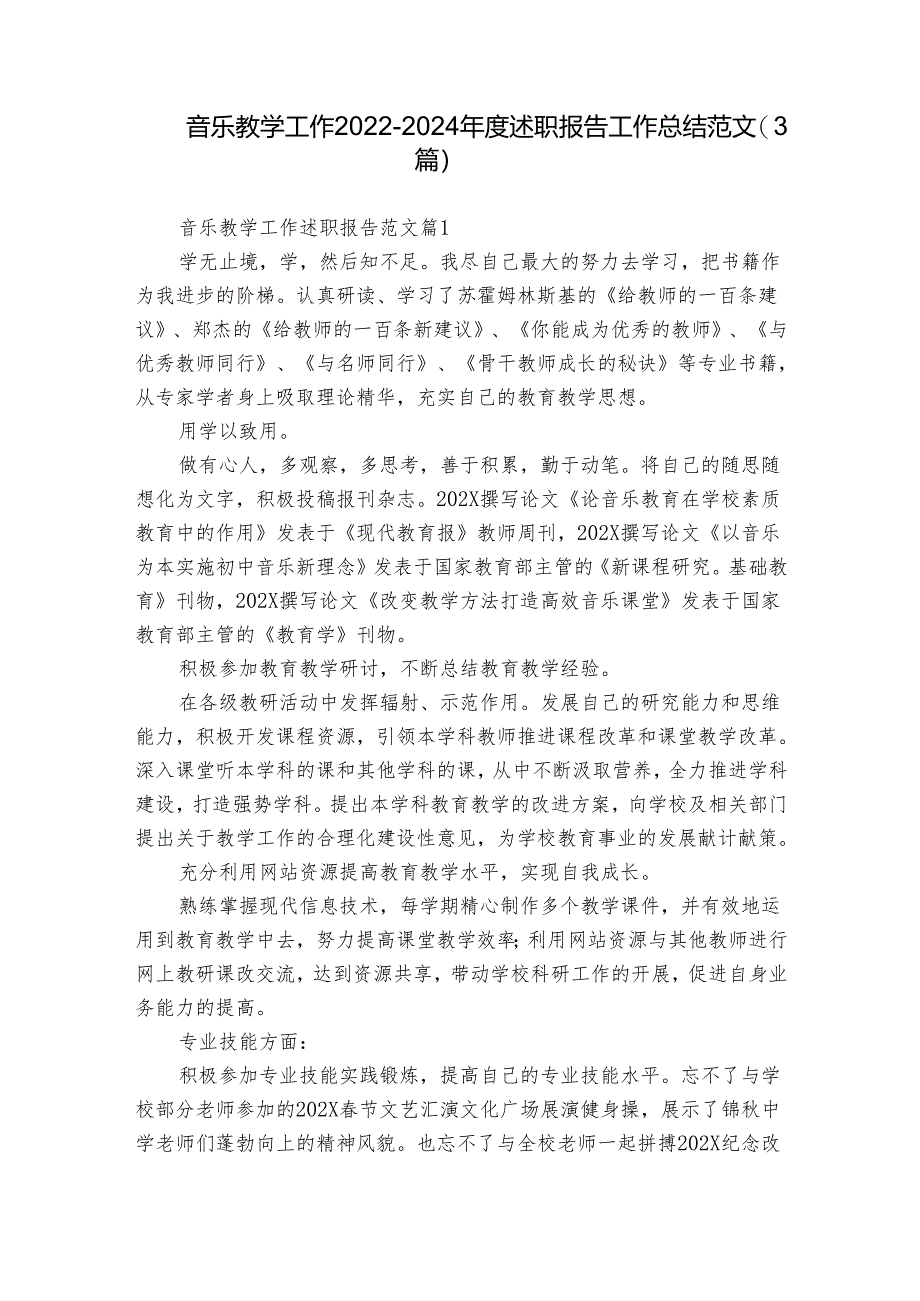 音乐教学工作2022-2024年度述职报告工作总结范文（3篇）

音乐教学工作述职报告范文篇1

学无止境，学，然后知不足。我尽自己最大的努力去学习，把书籍作为我进步的阶梯。认真研读、学习了苏霍姆林斯基的《给教师的一百条建议》、郑杰的《给教师的一百条新建议》、《你能成为优秀的教师》、《与优秀教师同行》、《与名师同行》、《骨干教师成长的秘诀》等专业书籍，从专家学者身上吸取理论精华，充实自己的教育教学思想。

用学以致用。

做有心人，多观察，多思考，善于积累，勤于动笔。将自己的随思随想化为文字，积极投稿报刊杂志。202X撰写论文《论音乐教育在学校素质教育中的作用》发表于《现代教育报》教师周刊，202X撰写论文《以音乐为本实施初中音乐新理念》发表于国家教育部主管的《新课程研究。基础教育》刊物，202X撰写论文《改变教学方法打造高效音乐课堂》发表于国家教育部主管的《教育学》刊物。

积极参加教育教学研讨，不断总结教育教学经验。

在各级教研活动中发挥辐射、示范作用。发展自己的研究能力和思维能力，积极开发课程资源，引领本学科教师推进课程改革和课堂教学改革。深入课堂听本学科的课和其他学科的课，从中不断汲取营养，全力推进学科建设，打造强势学科。提出本学科教育教学的改进方案，向学校及相关部门提出关于教学工作的合理化建设性意见，为学校教育事业的发展献计献策。

充分利用网站资源提高教育教学水平，实现自我成长。

熟练掌握现代信息技术，每学期精心制作多个教学课件，并有效地运用到教育教学中去，努力提高课堂教学效率;利用网站资源与其他教师进行网上教研课改交流，达到资源共享，带动学校科研工作的开展，促进自身业务能力的提高。

专业技能方面：

积极参加专业技能实践锻炼，提高自己的专业技能水平。忘不了与学校部分老师参加的202X春节文艺汇演文化广场展演健身操，展示了锦秋中学老师们蓬勃向上的精神风貌。也忘不了与全校老师一起拼搏202X纪念改